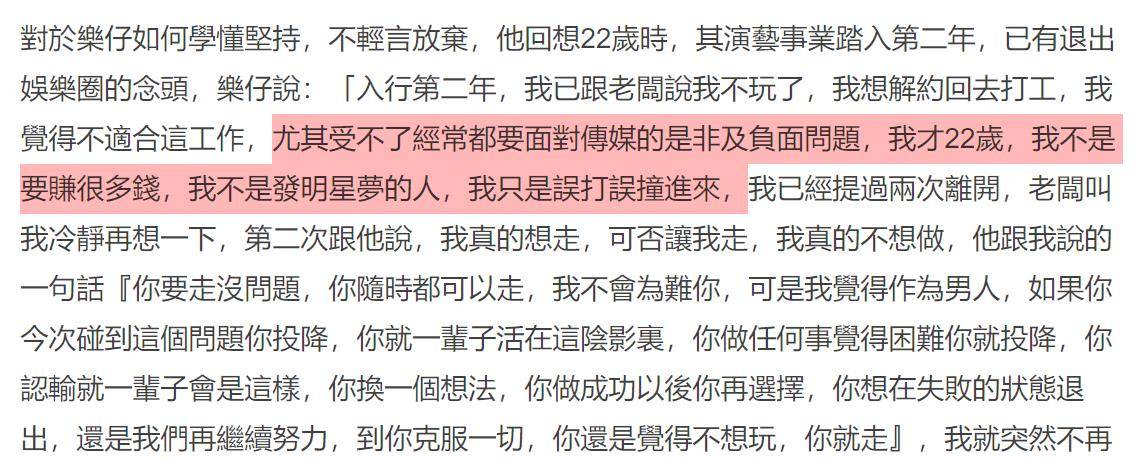 對於樂仔如何學懂堅持，不輕言放棄，他回想22歲時，其演藝事業踏入第二年，已有退出娛樂圈的念頭，樂仔說：「入行第二年，我已跟老闆說我不玩了，我想解約回去打工，我覺得不適合這工作，尤其受不了經常都要面對傳媒的是非及負面問題，我才22歲，我不是要賺很多錢，我不是發明星夢的人，我只是誤打誤撞進來，我已經提過兩次離開，老闆叫我冷靜再想一下，第二次跟他說，我真的想走，可否讓我走，我真的不想做，他跟我說的一句話『你要走沒問題，你隨時都可以走，我不會為難你，可是我覺得作為男人，如果你今次碰到這個問題你投降，你就一輩子活在這陰影裏，你做任何事覺得困難你就投降，你認輸就一輩子會是這樣，你換一個想法，你做成功以後你再選擇，你想在失敗的狀態退出，還是我們再繼續努力，到你克服一切，你還是覺得不想玩，你就走』，我就突然不再